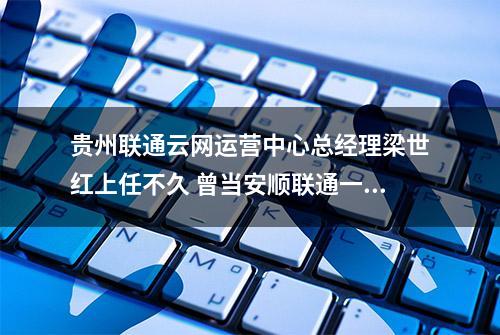 贵州联通云网运营中心总经理梁世红上任不久 曾当安顺联通一...